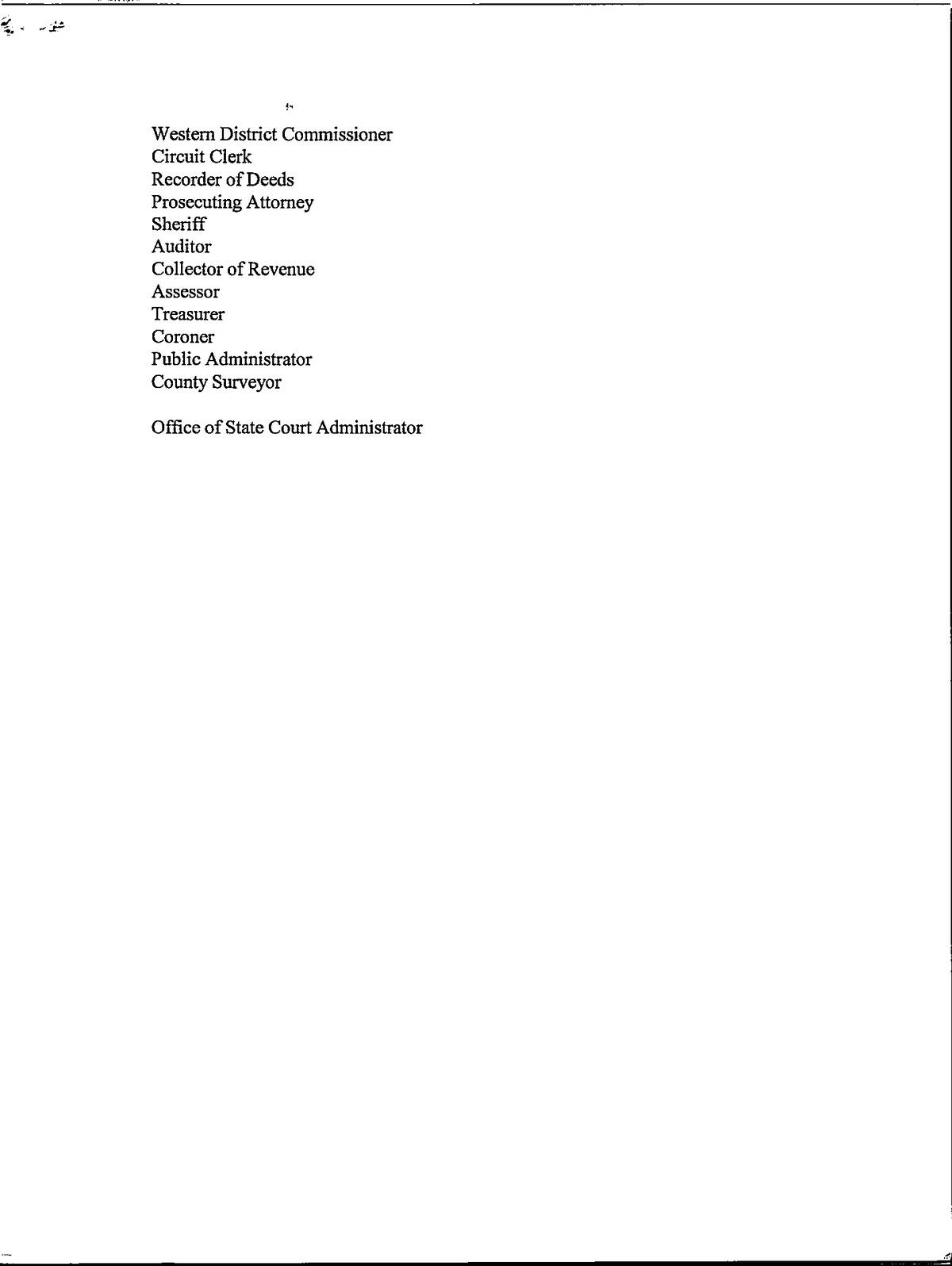 Western District Commissioner
Circuit Clerk
Recorder of Deeds
Prosecuting Attorney
Sheriff
Auditor
Collector of Revenue
Assessor
Treasurer
Coroner
Public Administrator
County Surveyor

Office of State Court Administrator